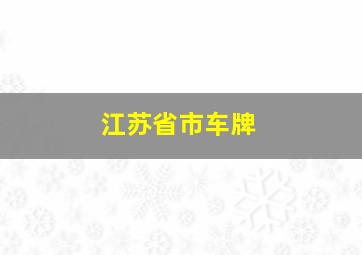 江苏省市车牌